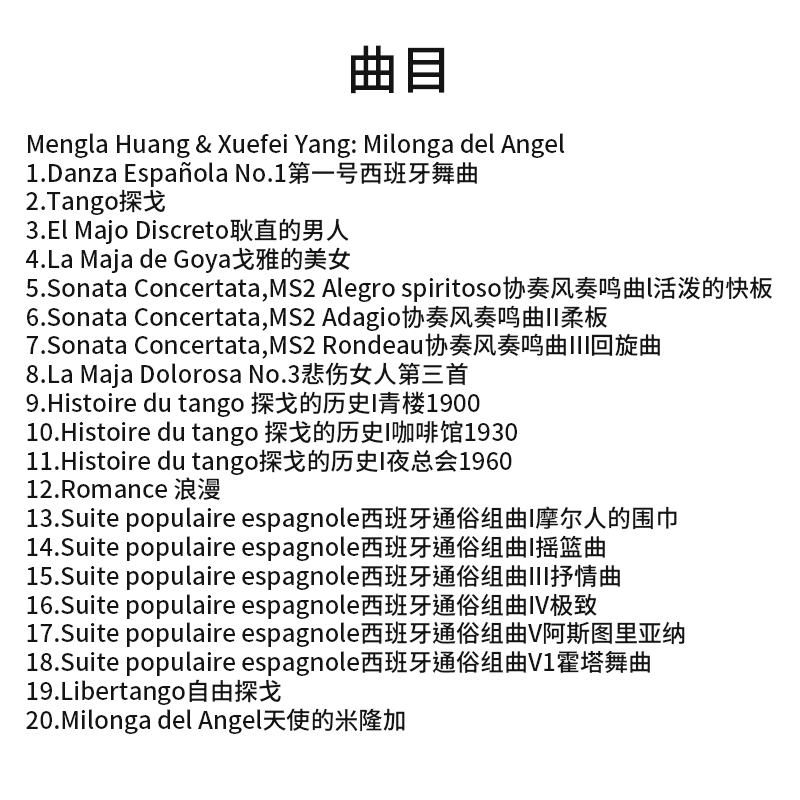 曲目

Mengla Huang & Xuefei Yang: Milonga del Angel
1.Danza Española No.1第一号西班牙舞曲
2.Tango探戈
3.El Majo Discreto耿直的男人
4.La Maja de Goya戈雅的美女
5.Sonata Concertata,MS2 Alegro spiritoso协奏风奏鸣曲I活泼的快板
6.Sonata Concertata,MS2 Adagio协奏风奏鸣曲II柔板
7.Sonata Concertata,MS2 Rondeau协奏风奏鸣曲III回旋曲
8.La Maja Dolorosa No.3悲伤女人第三首
9.Histoire du tango 探戈的历史I青楼1900
10.Histoire du tango 探戈的历史I咖啡馆1930
11.Histoire du tango探戈的历史I夜总会1960
12.Romance 浪漫
13.Suite populaire espagnole西班牙通俗组曲I摩尔人的围巾
14.Suite populaire espagnole西班牙通俗组曲I摇篮曲
15.Suite populaire espagnole西班牙通俗组曲III抒情曲
16.Suite populaire espagnole西班牙通俗组曲IV极致
17.Suite populaire espagnole西班牙通俗组曲V阿斯图里亚纳
18.Suite populaire espagnole西班牙通俗组曲V1霍塔舞曲
19.Libertango自由探戈
20.Milonga del Angel天使的米隆加